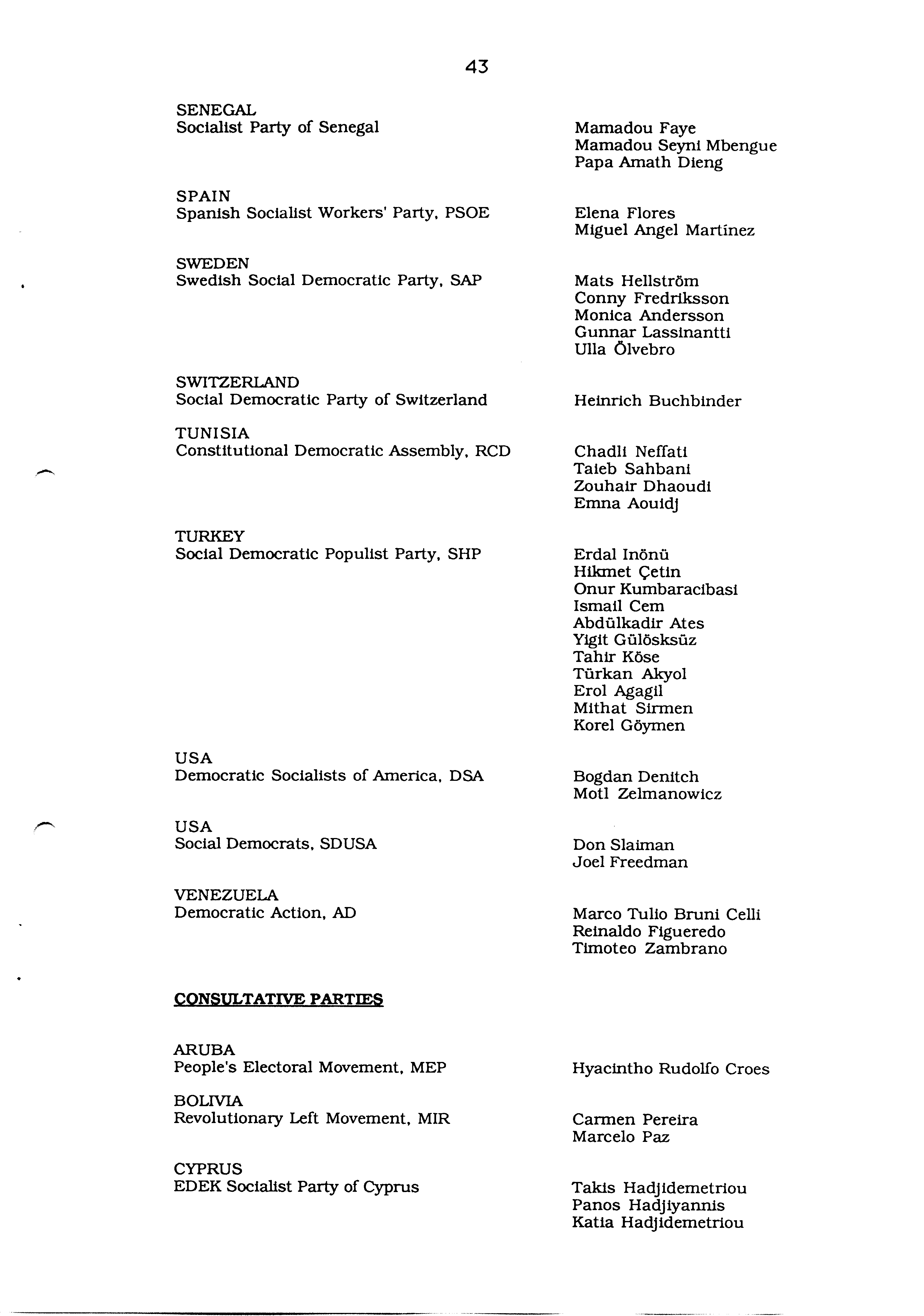 43

SENEGAL
Socialist Party of Senegal

Mamadou Faye
Mamadou Seyni Mbengue
Papa Amath Dieng

SPAIN
Spanish Socialist Workers' Party, PSOE

Elena Flores
Miguel Angel Martínez

SWEDEN
Swedish Social Democratic Party, SAP

Mats Hellström
Conny Fredriksson
Monica Andersson
Gunnar Lassinantti
Ulla Ölvebro

SWITZERLAND
Social Democratic Party of Switzerland

Heinrich Buchbinder

TUNISIA
Constitutional Democratic Assembly, RCD

Chadli Neffati
Taieb Sahbani
Zouhair Dhaoudi
Emna Aouidj

TURKEY
Social Democratic Populist Party, SHP

Erdal Inönü
Hikmet Çetin
Onur Kumbaracibasi
Ismail Cem
Abdülkadir Ates
Yigit Gülösksüz
Tahir Köse
Türkan Akyol
Erol Agagil
Mithat Sirmen
Korel Göymen

USA
Democratic Socialists of America, DSA

Bogdan Denitch
Motl Zelmanowicz

USA
Social Democrats, SDUSA

Don Slaiman
Joel Freedman

VENEZUELA
Democratic Action, AD

Marco Tulio Bruni Celli
Reinaldo Figueredo
Timoteo Zambrano

CONSULTATIVE PARTIES

ARUBA
People's Electoral Movement, MEP

Hyacintho Rudolfo Croes

BOLIVIA
Revolutionary Left Movement, MIR

Carmen Pereira
Marcelo Paz

CYPRUS
EDEK Socialist Party of Cyprus

Takis Hadjidemetriou
Panos Hadjiyannis
Katia Hadjidemetriou